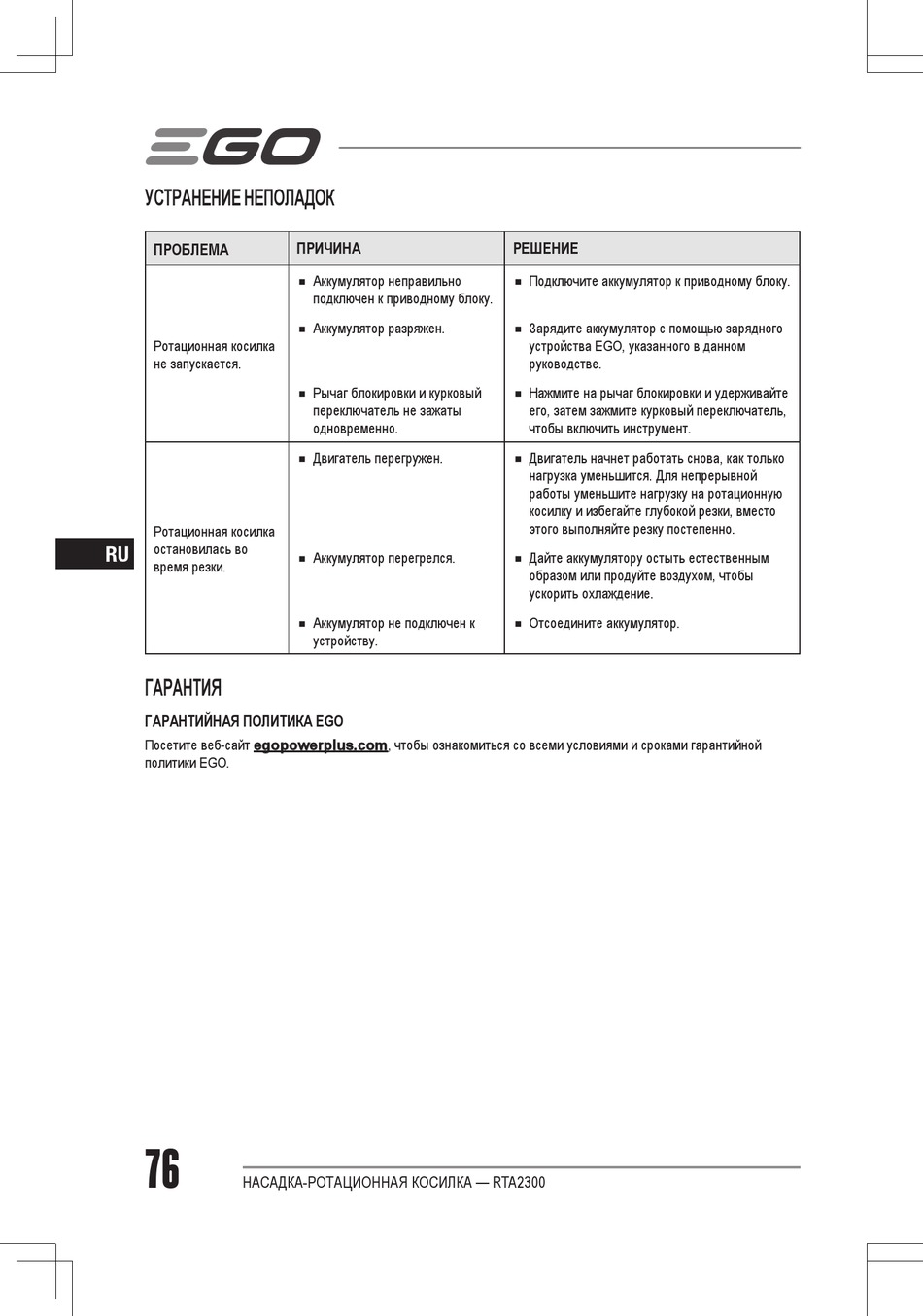 EGO

УСТРАНЕНИЕ НЕПОЛАДОК

| ПРОБЛЕМА | ПРИЧИНА | РЕШЕНИЕ |
|---|---|---|
| Ротационная косилка не запускается. | ■ Аккумулятор неправильно подключен к приводному блоку. | ■ Подключите аккумулятор к приводному блоку. |
| | ■ Аккумулятор разряжен. | ■ Зарядите аккумулятор с помощью зарядного устройства EGO, указанного в данном руководстве. |
| | ■ Рычаг блокировки и курковый переключатель не зажаты одновременно. | ■ Нажмите на рычаг блокировки и удерживайте его, затем зажмите курковый переключатель, чтобы включить инструмент. |
| Ротационная косилка остановилась во время резки. | ■ Двигатель перегружен. | ■ Двигатель начнет работать снова, как только нагрузка уменьшится. Для непрерывной работы уменьшите нагрузку на ротационную косилку и избегайте глубокой резки, вместо этого выполняйте резку постепенно. |
| | ■ Аккумулятор перегрелся. | ■ Дайте аккумулятору остыть естественным образом или продуйте воздухом, чтобы ускорить охлаждение. |
| | ■ Аккумулятор не подключен к устройству. | ■ Отсоедините аккумулятор. |

RU

ГАРАНТИЯ

ГАРАНТИЙНАЯ ПОЛИТИКА EGO

Посетите веб-сайт egopowerplus.com, чтобы ознакомиться со всеми условиями и сроками гарантийной политики EGO.

76

НАСАДКА-РОТАЦИОННАЯ КОСИЛКА — RTA2300